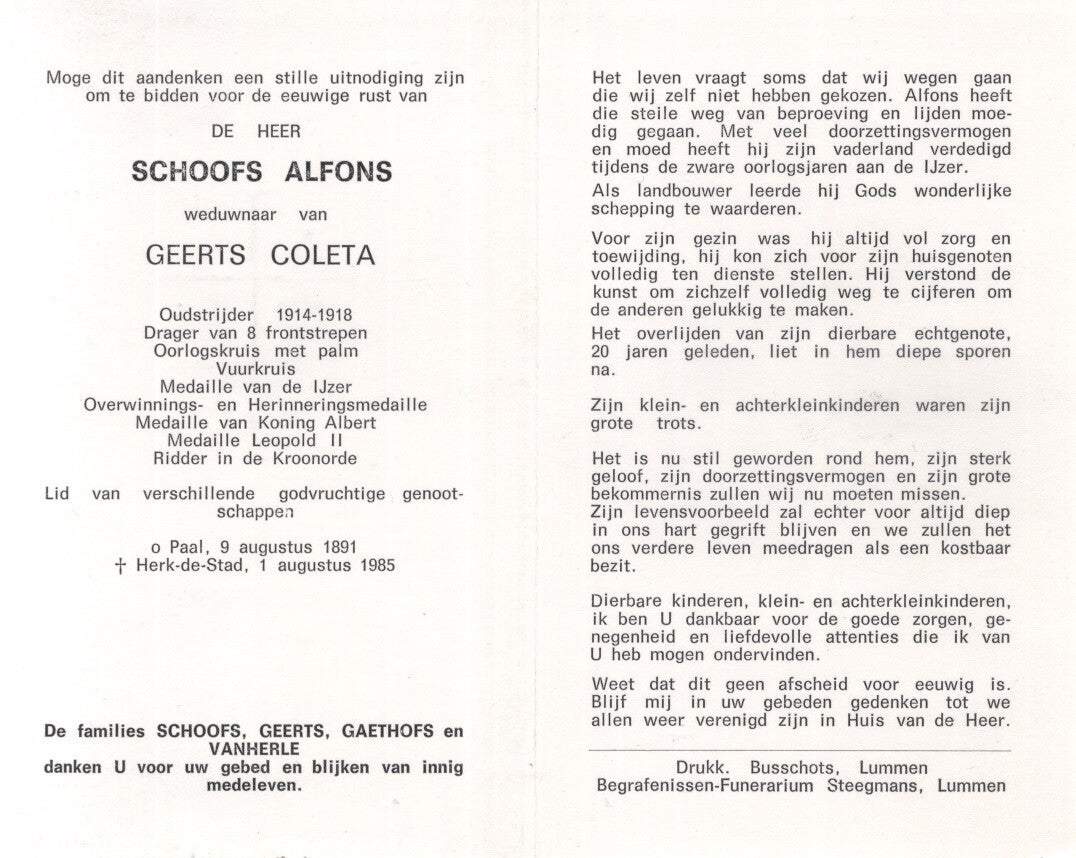 Moge dit aandenken een stille uitnodiging zijn om te bidden voor de eeuwige rust van

DE HEER

SCHOOFS ALFONS

weduwnaar van

GEERTS COLETA

Oudstrijder 1914-1918
Drager van 8 frontstrepen
Oorlogskruis met palm
Vuurkruis
Medaille van de IJzer
Overwinnings- en Herinneringsmedaille
Medaille van Koning Albert
Medaille Leopold II
Ridder in de Kroonorde

Lid van verschillende godvruchtige genootschappen

o Paal, 9 augustus 1891
† Herk-de-Stad, 1 augustus 1985

De families SCHOOFS, GEERTS, GAETHOFS en VANHERLE
danken U voor uw gebed en blijken van innig medeleven.

Het leven vraagt soms dat wij wegen gaan die wij zelf niet hebben gekozen. Alfons heeft die steile weg van beproeving en lijden moedig gegaan. Met veel doorzettingsvermogen en moed heeft hij zijn vaderland verdedigd tijdens de zware oorlogsjaren aan de IJzer.

Als landbouwer leerde hij Gods wonderlijke schepping te waarderen.

Voor zijn gezin was hij altijd vol zorg en toewijding, hij kon zich voor zijn huisgenoten volledig ten dienste stellen. Hij verstond de kunst om zichzelf volledig weg te cijferen om de anderen gelukkig te maken.

Het overlijden van zijn dierbare echtgenote, 20 jaren geleden, liet in hem diepe sporen na.

Zijn klein- en achterkleinkinderen waren zijn grote trots.

Het is nu stil geworden rond hem, zijn sterk geloof, zijn doorzettingsvermogen en zijn grote bekommernis zullen wij nu moeten missen.
Zijn levensvoorbeeld zal echter voor altijd diep in ons hart gegrift blijven en we zullen het ons verdere leven meedragen als een kostbaar bezit.

Dierbare kinderen, klein- en achterkleinkinderen, ik ben U dankbaar voor de goede zorgen, genegenheid en liefdevolle attenties die ik van U heb mogen ondervinden.

Weet dat dit geen afscheid voor eeuwig is. Blijf mij in uw gebeden gedenken tot we allen weer verenigd zijn in Huis van de Heer.

Drukk. Busschots, Lummen
Begrafenissen-Funerarium Steegmans, Lummen